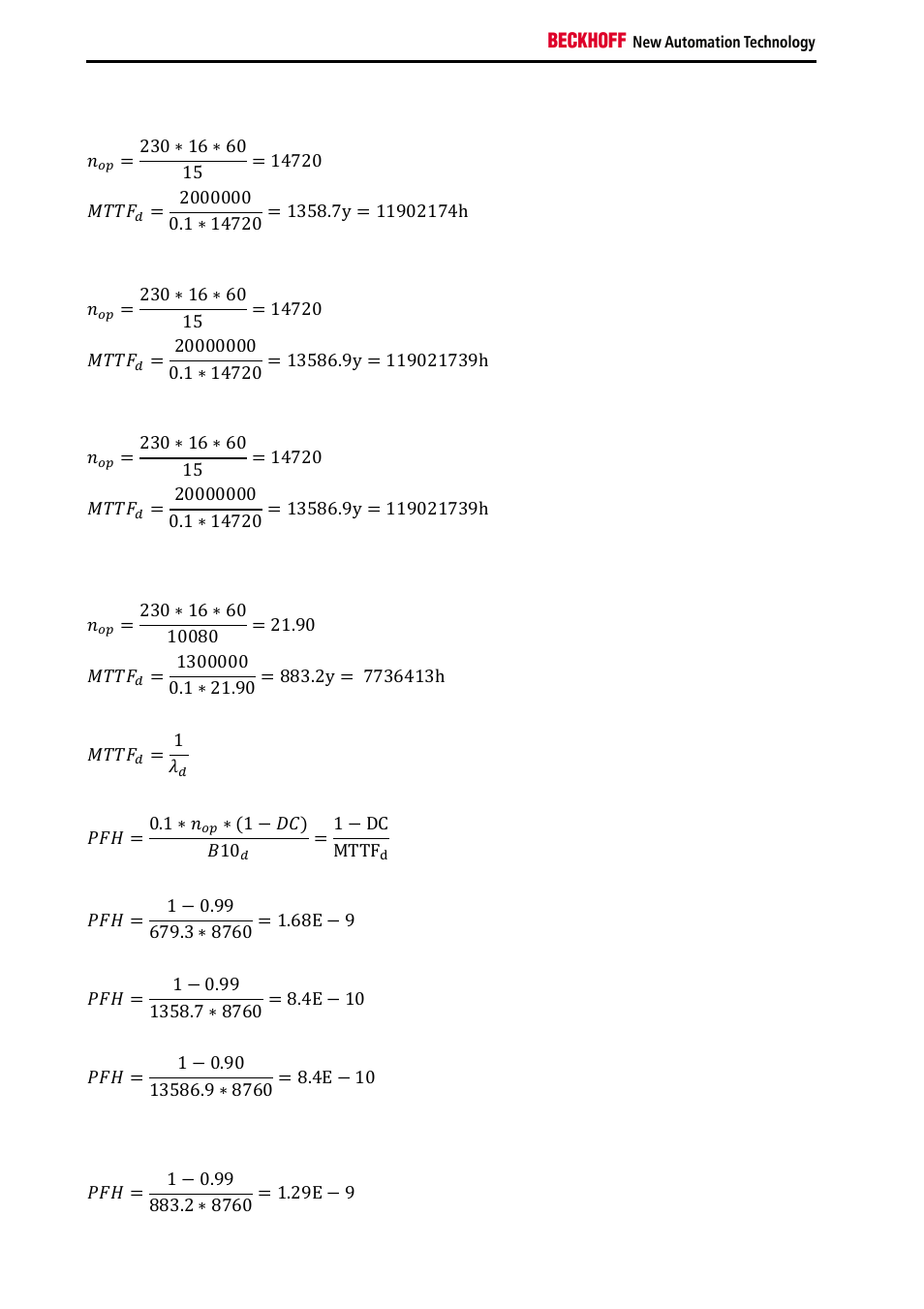 BECKHOFF New Automation Technology

$n_{op} = \frac{230 * 16 * 60}{15} = 14720$

$MTTF_d = \frac{2000000}{0.1 * 14720} = 1358.7y = 11902174h$

$n_{op} = \frac{230 * 16 * 60}{15} = 14720$

$MTTF_d = \frac{20000000}{0.1 * 14720} = 13586.9y = 119021739h$

$n_{op} = \frac{230 * 16 * 60}{15} = 14720$

$MTTF_d = \frac{20000000}{0.1 * 14720} = 13586.9y = 119021739h$

$n_{op} = \frac{230 * 16 * 60}{10080} = 21.90$

$MTTF_d = \frac{1300000}{0.1 * 21.90} = 883.2y = 7736413h$

$MTTF_d = \frac{1}{\lambda_d}$

$PFH = \frac{0.1 * n_{op} * (1 - DC)}{B10_d} = \frac{1 - DC}{MTTF_d}$

$PFH = \frac{1 - 0.99}{679.3 * 8760} = 1.68E - 9$

$PFH = \frac{1 - 0.99}{1358.7 * 8760} = 8.4E - 10$

$PFH = \frac{1 - 0.90}{13586.9 * 8760} = 8.4E - 10$

$PFH = \frac{1 - 0.99}{883.2 * 8760} = 1.29E - 9$